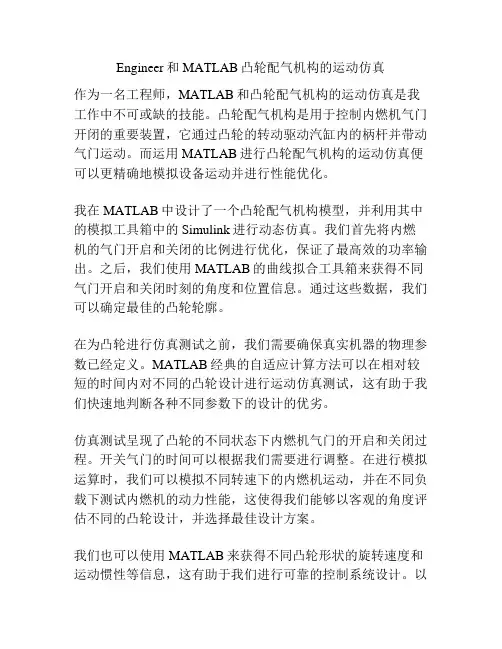 Engineer 和 MATLAB 凸轮配气机构的运动仿真

作为一名工程师，MATLAB 和凸轮配气机构的运动仿真是我工作中不可或缺的技能。凸轮配气机构是用于控制内燃机气门开闭的重要装置，它通过凸轮的转动驱动汽缸内的柄杆并带动气门运动。而运用 MATLAB 进行凸轮配气机构的运动仿真便可以更精确地模拟设备运动并进行性能优化。

我在 MATLAB 中设计了一个凸轮配气机构模型，并利用其中的模拟工具箱中的 Simulink 进行动态仿真。我们首先将内燃机的气门开启和关闭的比例进行优化，保证了最高效的功率输出。之后，我们使用 MATLAB 的曲线拟合工具箱来获得不同气门开启和关闭时刻的角度和位置信息。通过这些数据，我们可以确定最佳的凸轮轮廓。

在为凸轮进行仿真测试之前，我们需要确保真实机器的物理参数已经定义。MATLAB 经典的自适应计算方法可以在相对较短的时间内对不同的凸轮设计进行运动仿真测试，这有助于我们快速地判断各种不同参数下的设计的优劣。

仿真测试呈现了凸轮的不同状态下内燃机气门的开启和关闭过程。开关气门的时间可以根据我们需要进行调整。在进行模拟运算时，我们可以模拟不同转速下的内燃机运动，并在不同负载下测试内燃机的动力性能，这使得我们能够以客观的角度评估不同的凸轮设计，并选择最佳设计方案。

我们也可以使用 MATLAB 来获得不同凸轮形状的旋转速度和运动惯性等信息，这有助于我们进行可靠的控制系统设计。以